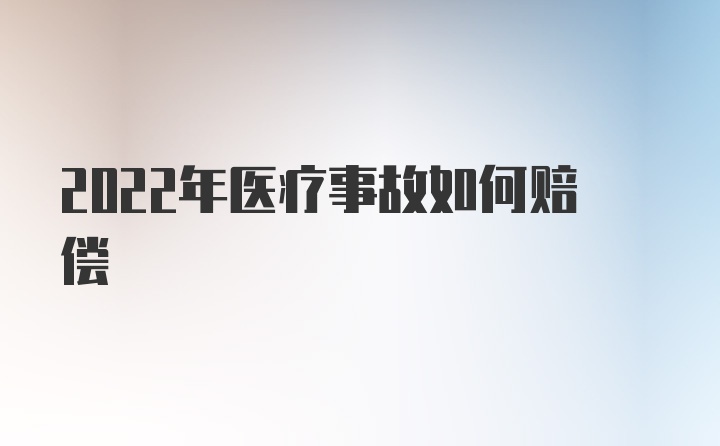 2022年医疗事故如何赔偿